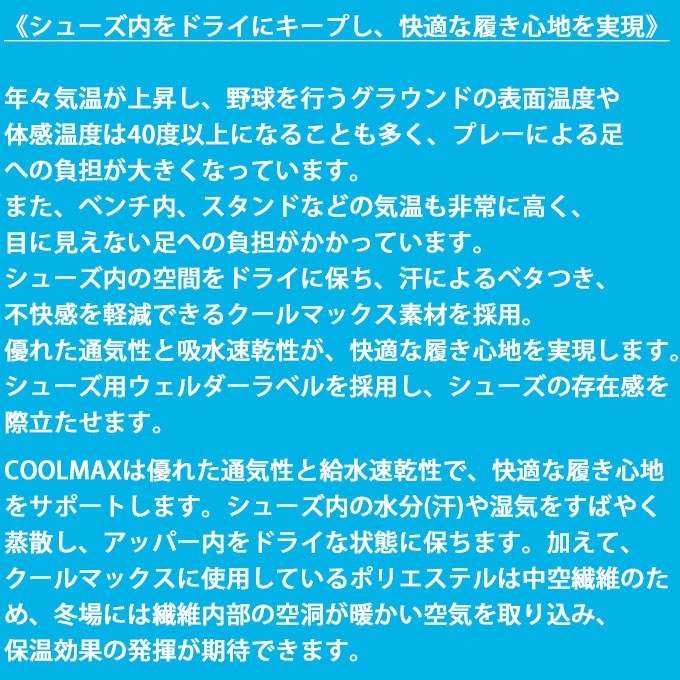 《シューズ内をドライにキープし、快適な履き心地を実現》

年々気温が上昇し、野球を行うグラウンドの表面温度や体感温度は40度以上になることも多く、プレーによる足への負担が大きくなっています。
また、ベンチ内、スタンドなどの気温も非常に高く、目に見えない足への負担がかかっています。
シューズ内の空間をドライに保ち、汗によるベタつき、不快感を軽減できるクールマックス素材を採用。
優れた通気性と吸水速乾性が、快適な履き心地を実現します。
シューズ用ウェルダーラベルを採用し、シューズの存在感を際立たせます。

COOLMAXは優れた通気性と給水速乾性で、快適な履き心地をサポートします。シューズ内の水分(汗)や湿気をすばやく蒸散し、アッパー内をドライな状態に保ちます。加えて、クールマックスに使用しているポリエステルは中空繊維のため、冬場には繊維内部の空洞が暖かい空気を取り込み、保温効果の発揮が期待できます。